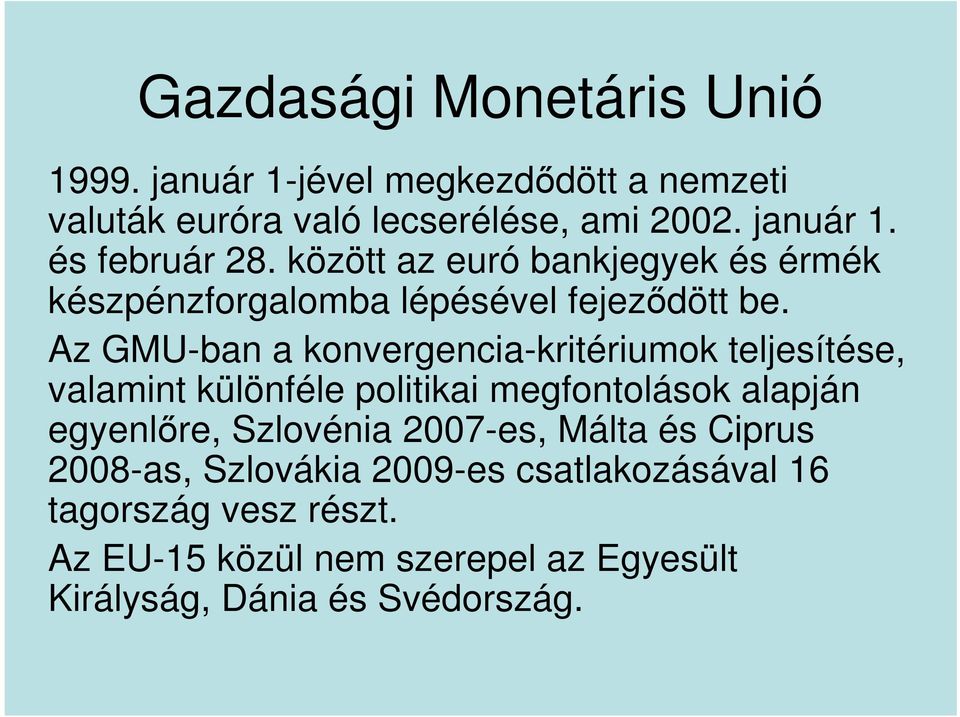 Gazdasági Monetáris Unió

1999. január 1-jével megkezdődött a nemzeti valuták euróra való lecserélése, ami 2002. január 1. és február 28. között az euró bankjegyek és érmék készpénzforgalomba lépésével fejeződött be.

Az GMU-ban a konvergencia-kritériumok teljesítése, valamint különféle politikai megfontolások alapján egyenlőre, Szlovénia 2007-es, Málta és Ciprus 2008-as, Szlovákia 2009-es csatlakozásával 16 tagország vesz részt.

Az EU-15 közül nem szerepel az Egyesült Királyság, Dánia és Svédország.